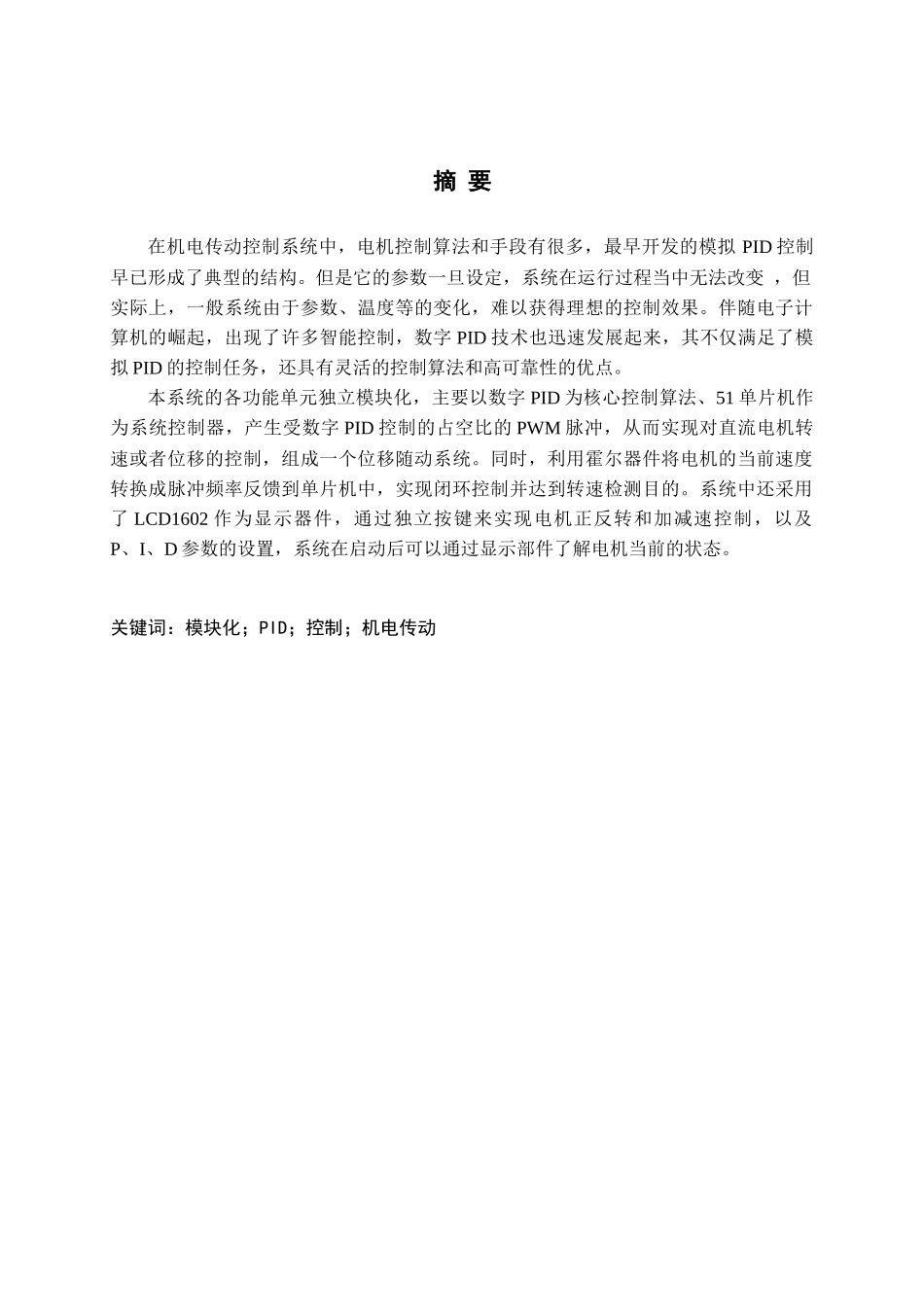 摘 要

在机电传动控制系统中，电机控制算法和手段有很多，最早开发的模拟 PID 控制早已形成了典型的结构。但是它的参数一旦设定，系统在运行过程当中无法改变 ，但实际上，一般系统由于参数、温度等的变化，难以获得理想的控制效果。伴随电子计算机的崛起，出现了许多智能控制，数字 PID 技术也迅速发展起来，其不仅满足了模拟 PID 的控制任务，还具有灵活的控制算法和高可靠性的优点。

本系统的各功能单元独立模块化，主要以数字 PID 为核心控制算法、51 单片机作为系统控制器，产生受数字 PID 控制的占空比的 PWM 脉冲，从而实现对直流电机转速或者位移的控制，组成一个位移随动系统。同时，利用霍尔器件将电机的当前速度转换成脉冲频率反馈到单片机中，实现闭环控制并达到转速检测目的。系统中还采用了 LCD1602 作为显示器件，通过独立按键来实现电机正反转和加减速控制，以及 P、I、D 参数的设置，系统在启动后可以通过显示部件了解电机当前的状态。

关键词：模块化；PID；控制；机电传动